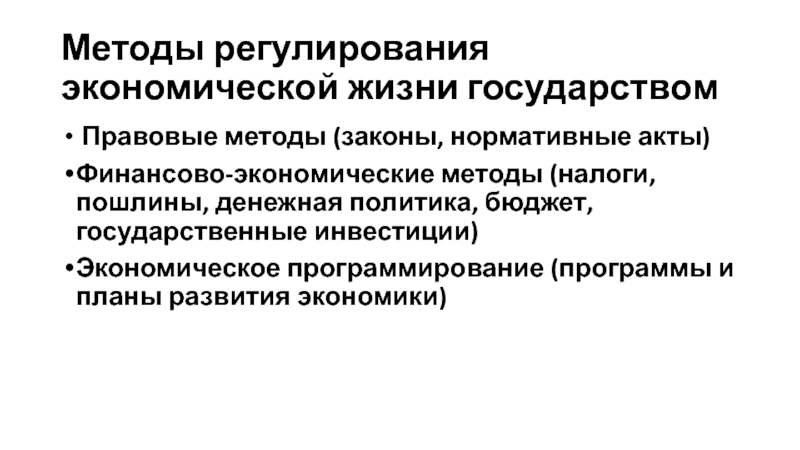 Методы регулирования экономической жизни государством

• Правовые методы (законы, нормативные акты)

•Финансово-экономические методы (налоги, пошлины, денежная политика, бюджет, государственные инвестиции)

•Экономическое программирование (программы и планы развития экономики)